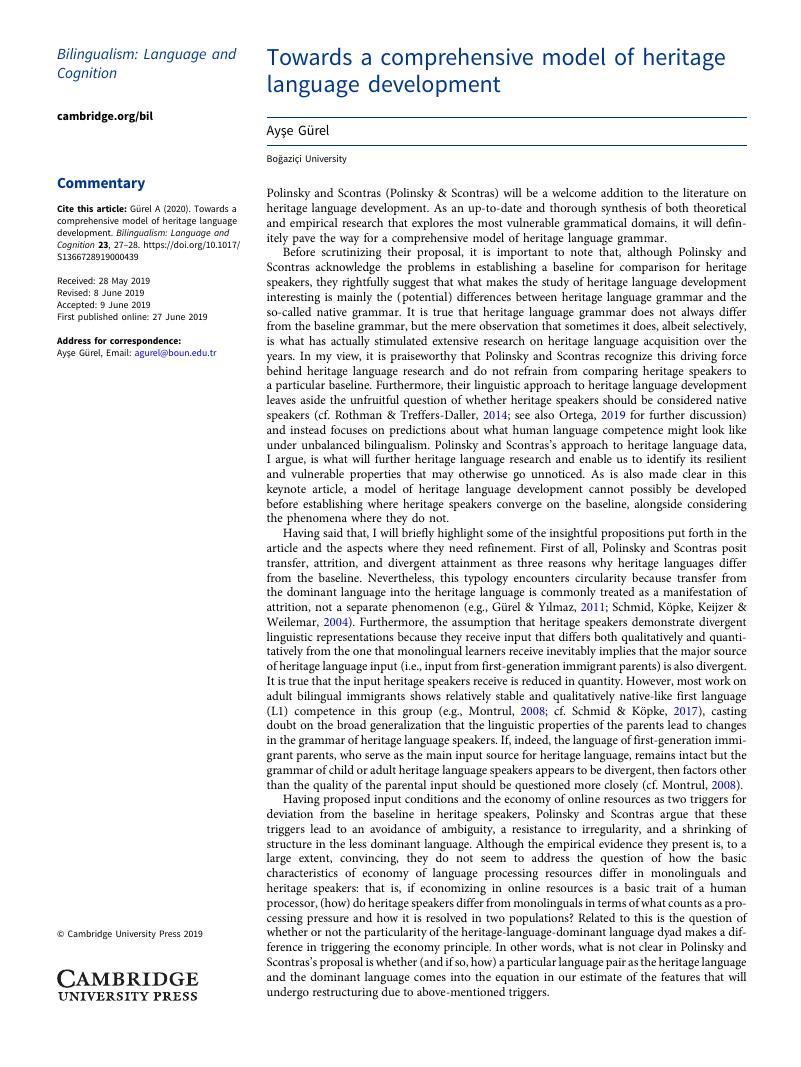 Bilingualism: Language and Cognition

cambridge.org/bil

Commentary

Cite this article: Gürel A (2020). Towards a comprehensive model of heritage language development. Bilingualism: Language and Cognition 23, 27–28. https://doi.org/10.1017/S1366728919000439

Received: 28 May 2019
Revised: 8 June 2019
Accepted: 9 June 2019
First published online: 27 June 2019

Address for correspondence:
Ayşe Gürel, Email: agurel@boun.edu.tr

© Cambridge University Press 2019

CAMBRIDGE
UNIVERSITY PRESS

Towards a comprehensive model of heritage language development

Ayşe Gürel

Boğaziçi University

Polinsky and Scontras (Polinsky & Scontras) will be a welcome addition to the literature on heritage language development. As an up-to-date and thorough synthesis of both theoretical and empirical research that explores the most vulnerable grammatical domains, it will definitely pave the way for a comprehensive model of heritage language grammar.

Before scrutinizing their proposal, it is important to note that, although Polinsky and Scontras acknowledge the problems in establishing a baseline for comparison for heritage speakers, they rightfully suggest that what makes the study of heritage language development interesting is mainly the (potential) differences between heritage language grammar and the so-called native grammar. It is true that heritage language grammar does not always differ from the baseline grammar, but the mere observation that sometimes it does, albeit selectively, is what has actually stimulated extensive research on heritage language acquisition over the years. In my view, it is praiseworthy that Polinsky and Scontras recognize this driving force behind heritage language research and do not refrain from comparing heritage speakers to a particular baseline. Furthermore, their linguistic approach to heritage language development leaves aside the unfruitful question of whether heritage speakers should be considered native speakers (cf. Rothman & Treffers-Daller, 2014; see also Ortega, 2019 for further discussion) and instead focuses on predictions about what human language competence might look like under unbalanced bilingualism. Polinsky and Scontras's approach to heritage language data, I argue, is what will further heritage language research and enable us to identify its resilient and vulnerable properties that may otherwise go unnoticed. As is also made clear in this keynote article, a model of heritage language development cannot possibly be developed before establishing where heritage speakers converge on the baseline, alongside considering the phenomena where they do not.

Having said that, I will briefly highlight some of the insightful propositions put forth in the article and the aspects where they need refinement. First of all, Polinsky and Scontras posit transfer, attrition, and divergent attainment as three reasons why heritage languages differ from the baseline. Nevertheless, this typology encounters circularity because transfer from the dominant language into the heritage language is commonly treated as a manifestation of attrition, not a separate phenomenon (e.g., Gürel & Yılmaz, 2011; Schmid, Köpke, Keijzer & Weilemar, 2004). Furthermore, the assumption that heritage speakers demonstrate divergent linguistic representations because they receive input that differs both qualitatively and quantitatively from the one that monolingual learners receive inevitably implies that the major source of heritage language input (i.e., input from first-generation immigrant parents) is also divergent. It is true that the input heritage speakers receive is reduced in quantity. However, most work on adult bilingual immigrants shows relatively stable and qualitatively native-like first language (L1) competence in this group (e.g., Montrul, 2008; cf. Schmid & Köpke, 2017), casting doubt on the broad generalization that the linguistic properties of the parents lead to changes in the grammar of heritage language speakers. If, indeed, the language of first-generation immigrant parents, who serve as the main input source for heritage language, remains intact but the grammar of child or adult heritage language speakers appears to be divergent, then factors other than the quality of the parental input should be questioned more closely (cf. Montrul, 2008).

Having proposed input conditions and the economy of online resources as two triggers for deviation from the baseline in heritage speakers, Polinsky and Scontras argue that these triggers lead to an avoidance of ambiguity, a resistance to irregularity, and a shrinking of structure in the less dominant language. Although the empirical evidence they present is, to a large extent, convincing, they do not seem to address the question of how the basic characteristics of economy of language processing resources differ in monolinguals and heritage speakers: that is, if economizing in online resources is a basic trait of a human processor, (how) do heritage speakers differ from monolinguals in terms of what counts as a processing pressure and how it is resolved in two populations? Related to this is the question of whether or not the particularity of the heritage-language-dominant language dyad makes a difference in triggering the economy principle. In other words, what is not clear in Polinsky and Scontras's proposal is whether (and if so, how) a particular language pair as the heritage language and the dominant language comes into the equation in our estimate of the features that will undergo restructuring due to above-mentioned triggers.